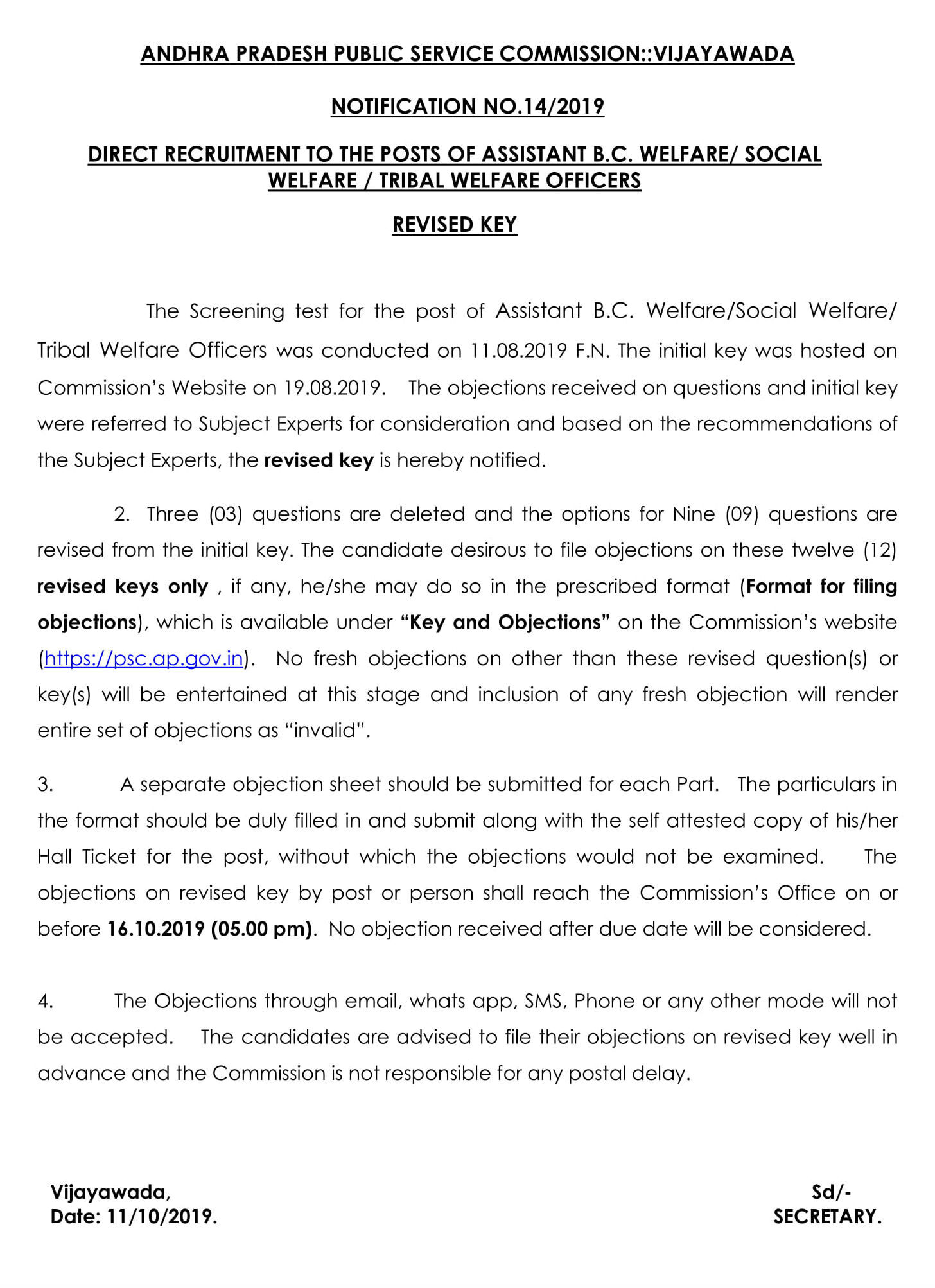 ANDHRA PRADESH PUBLIC SERVICE COMMISSION::VIJAYAWADA

NOTIFICATION NO.14/2019

DIRECT RECRUITMENT TO THE POSTS OF ASSISTANT B.C. WELFARE/ SOCIAL WELFARE / TRIBAL WELFARE OFFICERS

REVISED KEY

The Screening test for the post of Assistant B.C. Welfare/Social Welfare/ Tribal Welfare Officers was conducted on 11.08.2019 F.N. The initial key was hosted on Commission's Website on 19.08.2019. The objections received on questions and initial key were referred to Subject Experts for consideration and based on the recommendations of the Subject Experts, the revised key is hereby notified.

2. Three (03) questions are deleted and the options for Nine (09) questions are revised from the initial key. The candidate desirous to file objections on these twelve (12) revised keys only , if any, he/she may do so in the prescribed format (Format for filing objections), which is available under "Key and Objections" on the Commission's website (https://psc.ap.gov.in). No fresh objections on other than these revised question(s) or key(s) will be entertained at this stage and inclusion of any fresh objection will render entire set of objections as "invalid".

3. A separate objection sheet should be submitted for each Part. The particulars in the format should be duly filled in and submit along with the self attested copy of his/her Hall Ticket for the post, without which the objections would not be examined. The objections on revised key by post or person shall reach the Commission's Office on or before 16.10.2019 (05.00 pm). No objection received after due date will be considered.

4. The Objections through email, whats app, SMS, Phone or any other mode will not be accepted. The candidates are advised to file their objections on revised key well in advance and the Commission is not responsible for any postal delay.

Vijayawada,
Date: 11/10/2019.

Sd/-
SECRETARY.